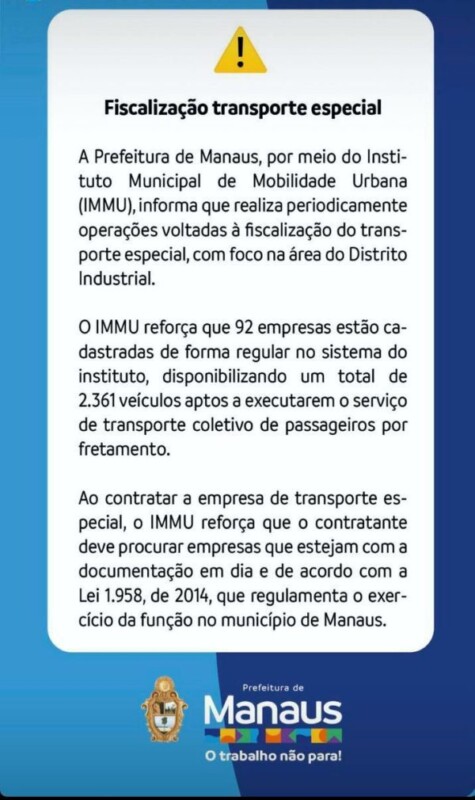 !

Fiscalização transporte especial

A Prefeitura de Manaus, por meio do Instituto Municipal de Mobilidade Urbana (IMMU), informa que realiza periodicamente operações voltadas à fiscalização do transporte especial, com foco na área do Distrito Industrial.

O IMMU reforça que 92 empresas estão cadastradas de forma regular no sistema do instituto, disponibilizando um total de 2.361 veículos aptos a executarem o serviço de transporte coletivo de passageiros por fretamento.

Ao contratar a empresa de transporte especial, o IMMU reforça que o contratante deve procurar empresas que estejam com a documentação em dia e de acordo com a Lei 1.958, de 2014, que regulamenta o exercício da função no município de Manaus.

Prefeitura de
Manaus
O trabalho não para!